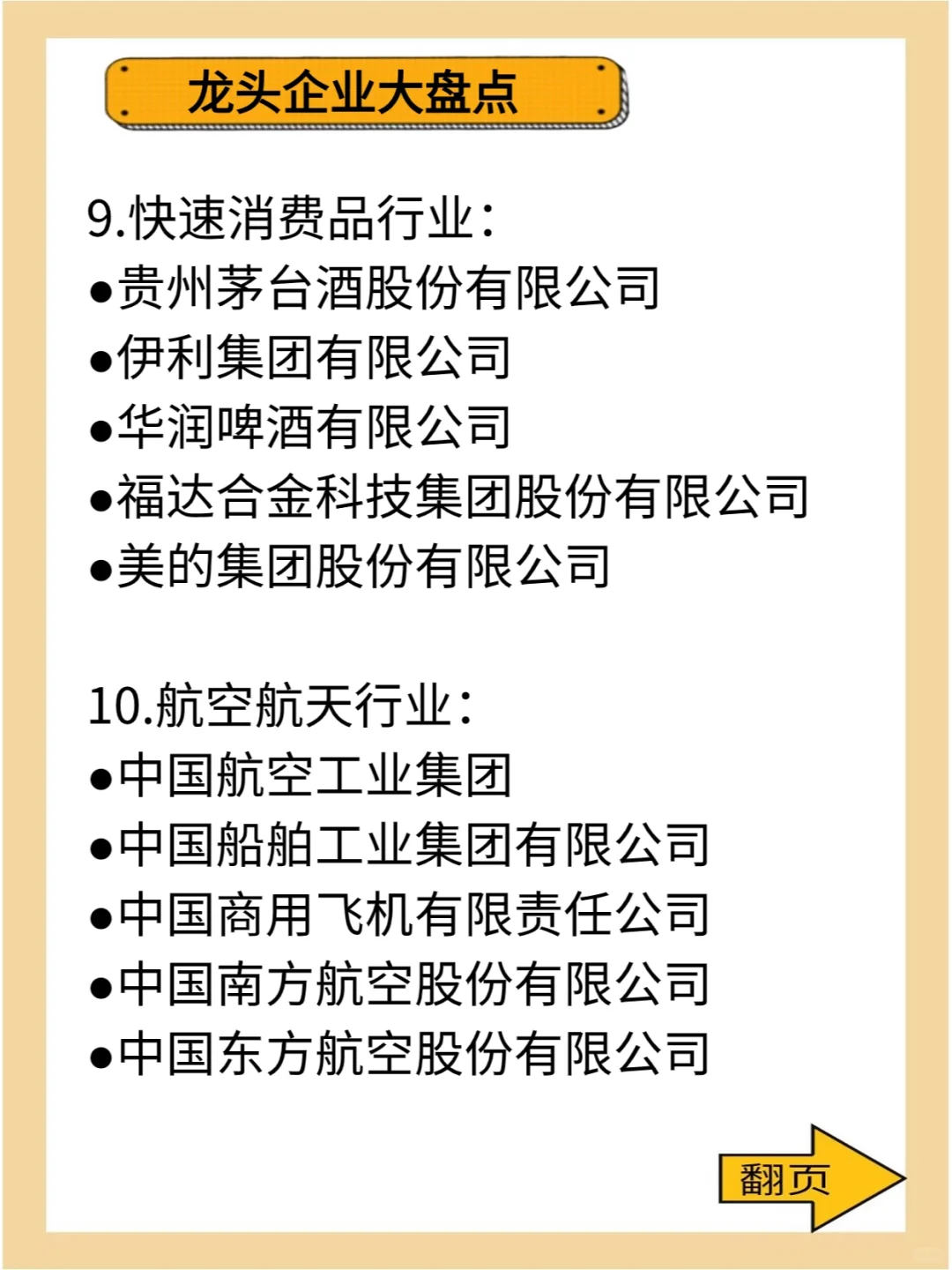 龙头企业大盘点

9.快速消费品行业：
●贵州茅台酒股份有限公司
●伊利集团有限公司
●华润啤酒有限公司
●福达合金科技集团股份有限公司
●美的集团股份有限公司

10.航空航天行业：
●中国航空工业集团
●中国船舶工业集团有限公司
●中国商用飞机有限责任公司
●中国南方航空股份有限公司
●中国东方航空股份有限公司

翻页